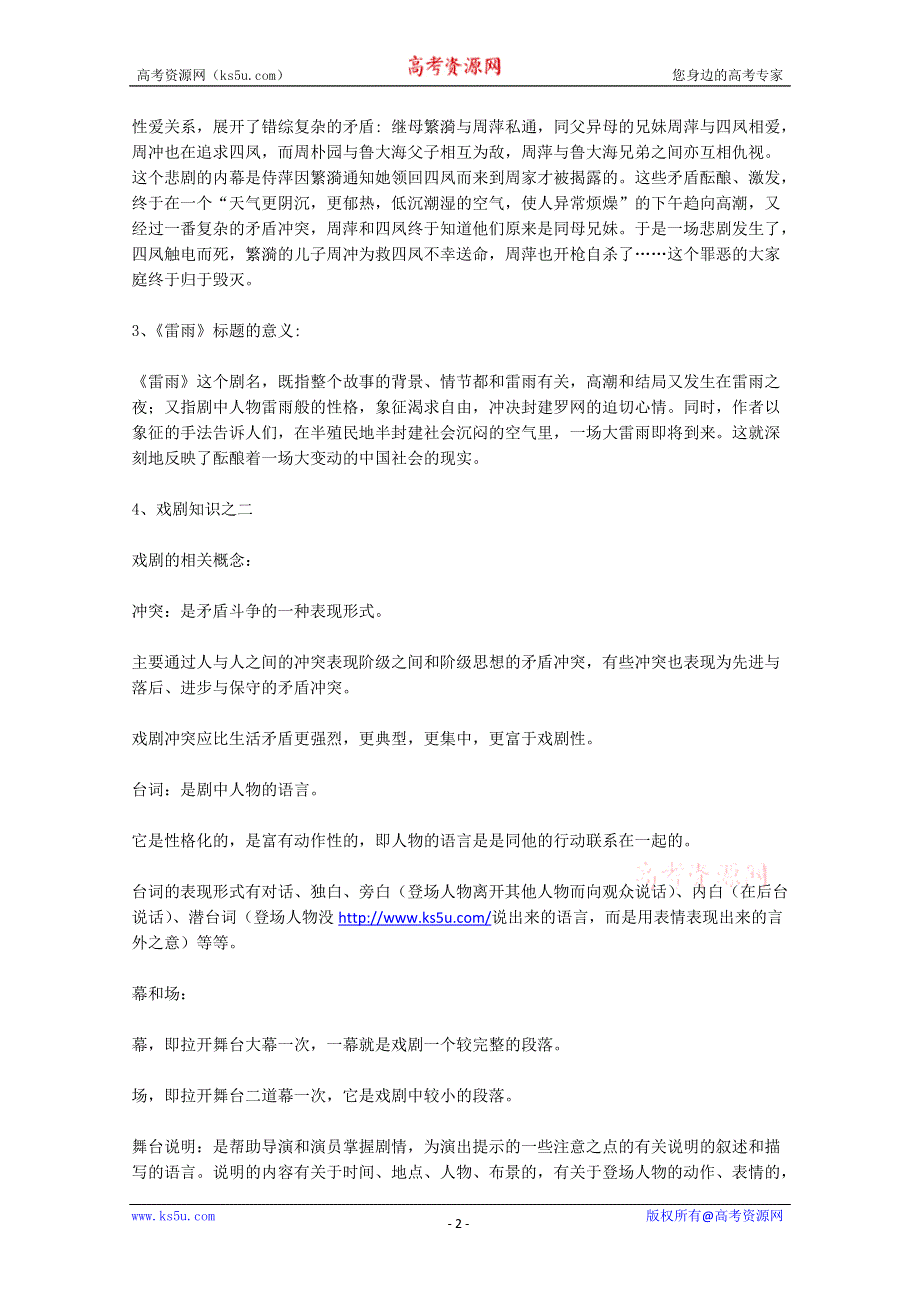 高考资源网（ks5u.com） 高考资源网 您身边的高考专家

性爱关系，展开了错综复杂的矛盾：继母繁漪与周萍私通，同父异母的兄妹周萍与四凤相爱，周冲也在追求四凤，而周朴园与鲁大海父子相互为敌，周萍与鲁大海兄弟之间亦互相仇视。这个悲剧的内幕是侍萍因繁漪通知她领回四凤而来到周家才被揭露的。这些矛盾酝酿、激发，终于在一个“天气更阴沉，更郁热，低沉潮湿的空气，使人异常烦燥”的下午趋向高潮，又经过一番复杂的矛盾冲突，周萍和四凤终于知道他们原来是同母兄妹。于是一场悲剧发生了，四凤触电而死，繁漪的儿子周冲为救四凤不幸送命，周萍也开枪自杀了……这个罪恶的大家庭终于归于毁灭。

3、《雷雨》标题的意义：

《雷雨》这个剧名，既指整个故事的背景、情节都和雷雨有关，高潮和结局又发生在雷雨之夜；又指剧中人物雷雨般的性格，象征渴求自由，冲决封建罗网的迫切心情。同时，作者以象征的手法告诉人们，在半殖民地半封建社会沉闷的空气里，一场大雷雨即将到来。这就深刻地反映了酝酿着一场大变动的中国社会的现实。

4、戏剧知识之二

戏剧的相关概念：

冲突：是矛盾斗争的一种表现形式。

主要通过人与人之间的冲突表现阶级之间和阶级思想的矛盾冲突，有些冲突也表现为先进与落后、进步与保守的矛盾冲突。

戏剧冲突应比生活矛盾更强烈，更典型，更集中，更富于戏剧性。

台词：是剧中人物的语言。

它是性格化的，是富有动作性的，即人物的语言是是同他的行动联系在一起的。

高考资源网

台词的表现形式有对话、独白、旁白（登场人物离开其他人物而向观众说话）、内白（在后台说话）、潜台词（登场人物没 http://www.ks5u.com/说出来的语言，而是用表情表现出来的言外之意）等等。

幕和场：

幕，即拉开舞台大幕一次，一幕就是戏剧一个较完整的段落。

场，即拉开舞台二道幕一次，它是戏剧中较小的段落。

舞台说明：是帮助导演和演员掌握剧情，为演出提示的一些注意之点的有关说明的叙述和描写的语言。说明的内容有关于时间、地点、人物、布景的，有关于登场人物的动作、表情的，

www.ks5u.com - 2 - 版权所有@高考资源网